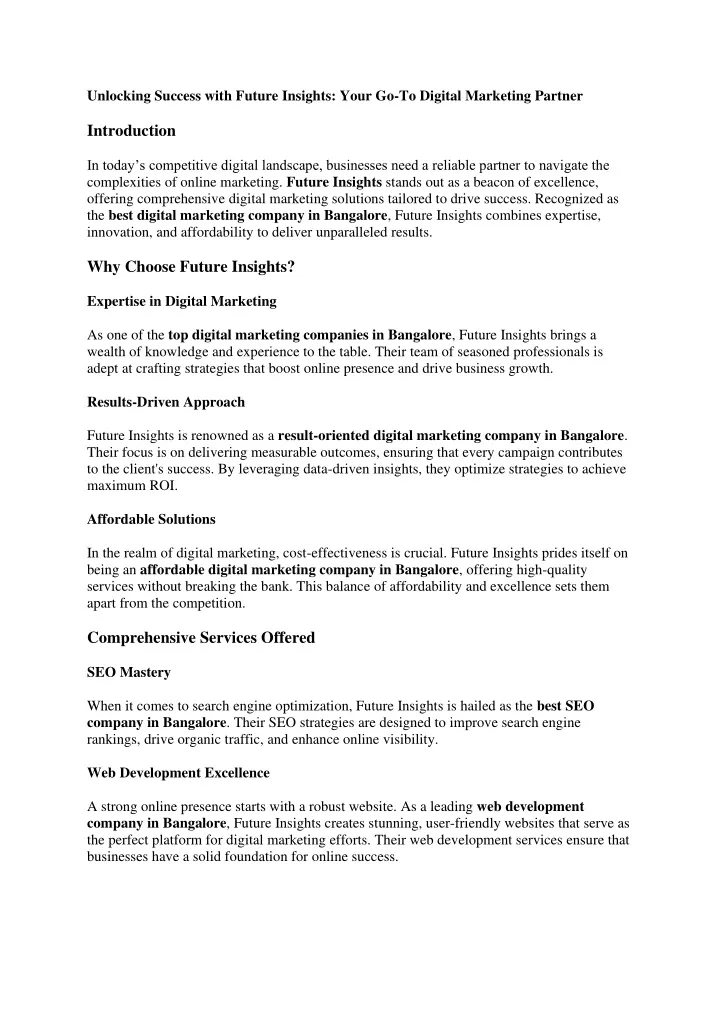 Unlocking Success with Future Insights: Your Go-To Digital Marketing Partner

Introduction

In today's competitive digital landscape, businesses need a reliable partner to navigate the complexities of online marketing. Future Insights stands out as a beacon of excellence, offering comprehensive digital marketing solutions tailored to drive success. Recognized as the best digital marketing company in Bangalore, Future Insights combines expertise, innovation, and affordability to deliver unparalleled results.

Why Choose Future Insights?

Expertise in Digital Marketing

As one of the top digital marketing companies in Bangalore, Future Insights brings a wealth of knowledge and experience to the table. Their team of seasoned professionals is adept at crafting strategies that boost online presence and drive business growth.

Results-Driven Approach

Future Insights is renowned as a result-oriented digital marketing company in Bangalore. Their focus is on delivering measurable outcomes, ensuring that every campaign contributes to the client's success. By leveraging data-driven insights, they optimize strategies to achieve maximum ROI.

Affordable Solutions

In the realm of digital marketing, cost-effectiveness is crucial. Future Insights prides itself on being an affordable digital marketing company in Bangalore, offering high-quality services without breaking the bank. This balance of affordability and excellence sets them apart from the competition.

Comprehensive Services Offered

SEO Mastery

When it comes to search engine optimization, Future Insights is hailed as the best SEO company in Bangalore. Their SEO strategies are designed to improve search engine rankings, drive organic traffic, and enhance online visibility.

Web Development Excellence

A strong online presence starts with a robust website. As a leading web development company in Bangalore, Future Insights creates stunning, user-friendly websites that serve as the perfect platform for digital marketing efforts. Their web development services ensure that businesses have a solid foundation for online success.